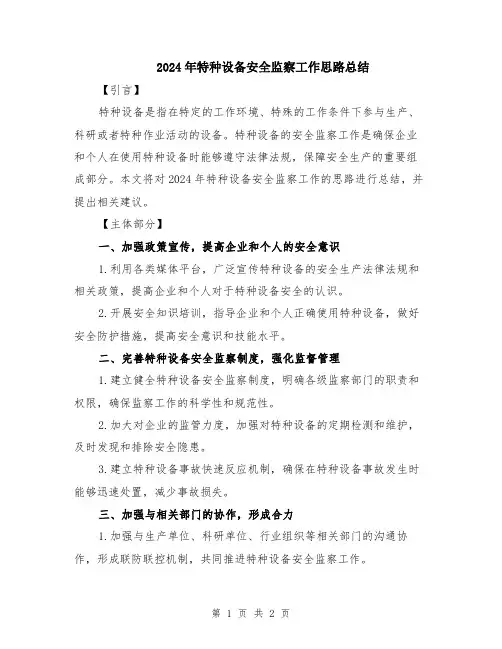 2024年特种设备安全监察工作思路总结

【引言】

特种设备是指在特定的工作环境、特殊的工作条件下参与生产、科研或者特种作业活动的设备。特种设备的安全监察工作是确保企业和个人在使用特种设备时能够遵守法律法规，保障安全生产的重要组成部分。本文将对2024年特种设备安全监察工作的思路进行总结，并提出相关建议。

【主体部分】

一、加强政策宣传，提高企业和个人的安全意识

1.利用各类媒体平台，广泛宣传特种设备的安全生产法律法规和相关政策，提高企业和个人对于特种设备安全的认识。

2.开展安全知识培训，指导企业和个人正确使用特种设备，做好安全防护措施，提高安全意识和技能水平。

二、完善特种设备安全监察制度，强化监督管理

1.建立健全特种设备安全监察制度，明确各级监察部门的职责和权限，确保监察工作的科学性和规范性。

2.加大对企业的监管力度，加强对特种设备的定期检测和维护，及时发现和排除安全隐患。

3.建立特种设备事故快速反应机制，确保在特种设备事故发生时能够迅速处置，减少事故损失。

三、加强与相关部门的协作，形成合力

1.加强与生产单位、科研单位、行业组织等相关部门的沟通协作，形成联防联控机制，共同推进特种设备安全监察工作。

第 1 页 共 2 页